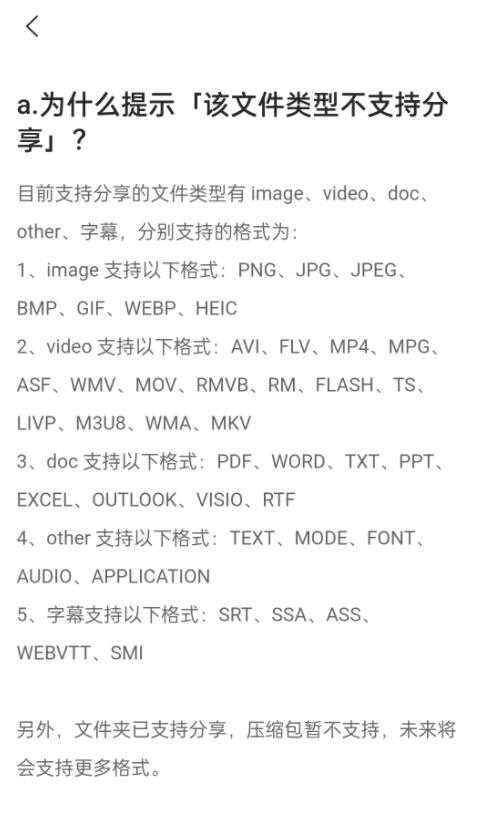 a.为什么提示「该文件类型不支持分享」？

目前支持分享的文件类型有 image、video、doc、other、字幕，分别支持的格式为：
1、image 支持以下格式：PNG、JPG、JPEG、BMP、GIF、WEBP、HEIC
2、video 支持以下格式：AVI、FLV、MP4、MPG、ASF、WMV、MOV、RMVB、RM、FLASH、TS、LIVP、M3U8、WMA、MKV
3、doc 支持以下格式：PDF、WORD、TXT、PPT、EXCEL、OUTLOOK、VISIO、RTF
4、other 支持以下格式：TEXT、MODE、FONT、AUDIO、APPLICATION
5、字幕支持以下格式：SRT、SSA、ASS、WEBVTT、SMI

另外，文件夹已支持分享，压缩包暂不支持，未来将会支持更多格式。